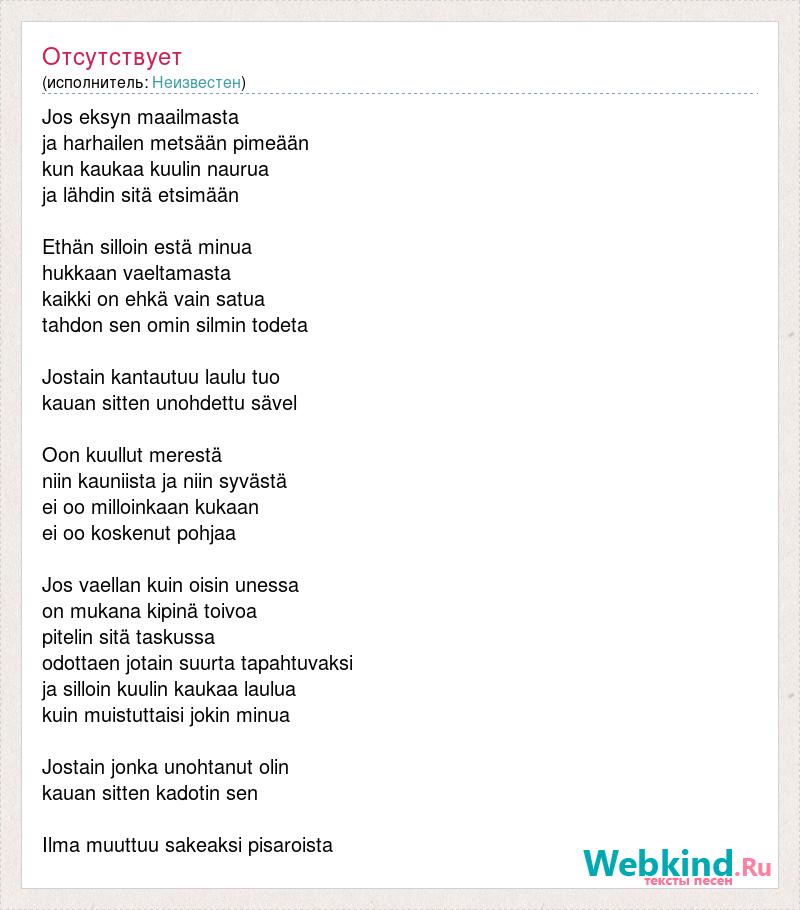 Отсутствует
(исполнитель: Неизвестен)

Jos eksyn maailmasta
ja harhailen metsään pimeään
kun kaukaa kuulin naurua
ja lähdin sitä etsimään

Ethän silloin estä minua
hukkaan vaeltamasta
kaikki on ehkä vain satua
tahdon sen omin silmin todeta

Jostain kantautuu laulu tuo
kauan sitten unohdettu sävel

Oon kuullut merestä
niin kauniista ja niin syvästä
ei oo milloinkaan kukaan
ei oo koskenut pohjaa

Jos vaellan kuin oisin unessa
on mukana kipinä toivoa
pitelin sitä taskussa
odottaen jotain suurta tapahtuvaksi
ja silloin kuulin kaukaa laulua
kuin muistuttaisi jokin minua

Jostain jonka unohtanut olin
kauan sitten kadotin sen

Ilma muuttuu sakeaksi pisaroista

Webkind.Ru
тексты песен